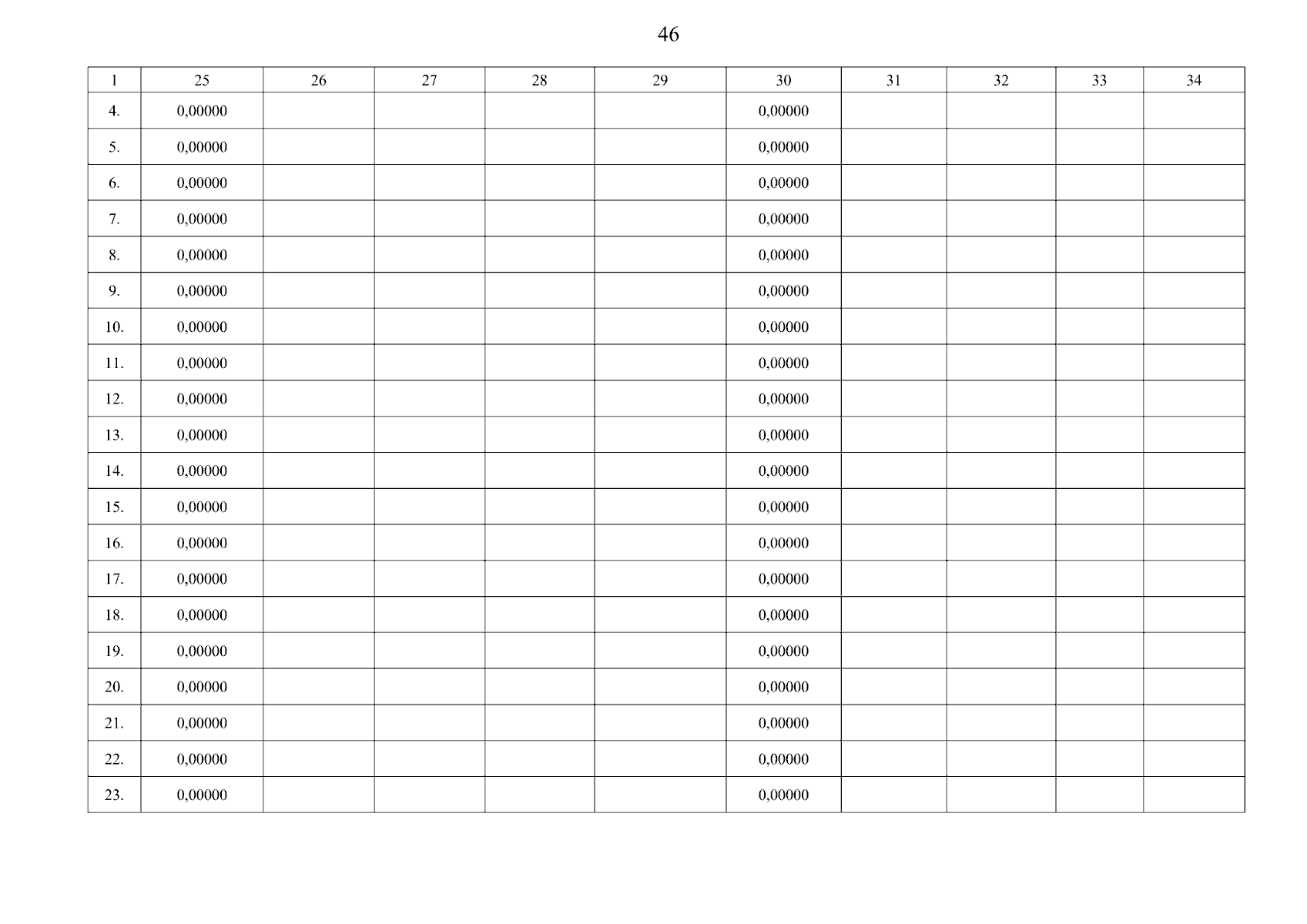 46

| 1 | 25 | 26 | 27 | 28 | 29 | 30 | 31 | 32 | 33 | 34 |
|---|---|---|---|---|---|---|---|---|---|---|
| 4. | 0,00000 | | | | | 0,00000 | | | | |
| 5. | 0,00000 | | | | | 0,00000 | | | | |
| 6. | 0,00000 | | | | | 0,00000 | | | | |
| 7. | 0,00000 | | | | | 0,00000 | | | | |
| 8. | 0,00000 | | | | | 0,00000 | | | | |
| 9. | 0,00000 | | | | | 0,00000 | | | | |
| 10. | 0,00000 | | | | | 0,00000 | | | | |
| 11. | 0,00000 | | | | | 0,00000 | | | | |
| 12. | 0,00000 | | | | | 0,00000 | | | | |
| 13. | 0,00000 | | | | | 0,00000 | | | | |
| 14. | 0,00000 | | | | | 0,00000 | | | | |
| 15. | 0,00000 | | | | | 0,00000 | | | | |
| 16. | 0,00000 | | | | | 0,00000 | | | | |
| 17. | 0,00000 | | | | | 0,00000 | | | | |
| 18. | 0,00000 | | | | | 0,00000 | | | | |
| 19. | 0,00000 | | | | | 0,00000 | | | | |
| 20. | 0,00000 | | | | | 0,00000 | | | | |
| 21. | 0,00000 | | | | | 0,00000 | | | | |
| 22. | 0,00000 | | | | | 0,00000 | | | | |
| 23. | 0,00000 | | | | | 0,00000 | | | | |